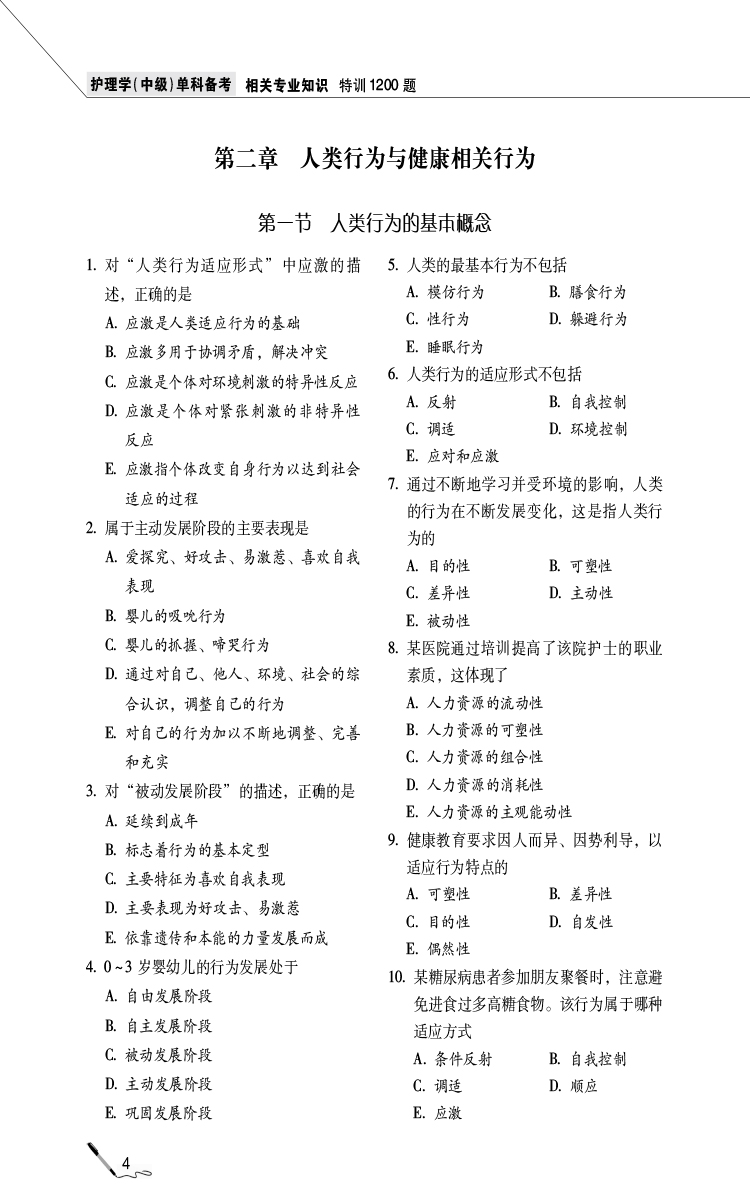 护理学(中级)单科备考 相关专业知识 特训1200题

第二章 人类行为与健康相关行为

第一节 人类行为的基本概念

1. 对“人类行为适应形式”中应激的描述，正确的是
A. 应激是人类适应行为的基础
B. 应激多用于协调矛盾，解决冲突
C. 应激是个体对环境刺激的特异性反应
D. 应激是个体对紧张刺激的非特异性反应
E. 应激指个体改变自身行为以达到社会适应的过程

2. 属于主动发展阶段的主要表现是
A. 爱探究、好攻击、易激惹、喜欢自我表现
B. 婴儿的吸吮行为
C. 婴儿的抓握、啼哭行为
D. 通过对自己、他人、环境、社会的综合认识，调整自己的行为
E. 对自己的行为加以不断地调整、完善和充实

3. 对“被动发展阶段”的描述，正确的是
A. 延续到成年
B. 标志着行为的基本定型
C. 主要特征为喜欢自我表现
D. 主要表现为好攻击、易激惹
E. 依靠遗传和本能的力量发展而成

4. 0~3岁婴幼儿的行为发展处于
A. 自由发展阶段
B. 自主发展阶段
C. 被动发展阶段
D. 主动发展阶段
E. 巩固发展阶段

5. 人类的最基本行为不包括
A. 模仿行为 B. 膳食行为
C. 性行为 D. 躲避行为
E. 睡眠行为

6. 人类行为的适应形式不包括
A. 反射 B. 自我控制
C. 调适 D. 环境控制
E. 应对和应激

7. 通过不断地学习并受环境的影响，人类的行为在不断发展变化，这是指人类行为的
A. 目的性 B. 可塑性
C. 差异性 D. 主动性
E. 被动性

8. 某医院通过培训提高了该院护士的职业素质，这体现了
A. 人力资源的流动性
B. 人力资源的可塑性
C. 人力资源的组合性
D. 人力资源的消耗性
E. 人力资源的主观能动性

9. 健康教育要求因人而异、因势利导，以适应行为特点的
A. 可塑性 B. 差异性
C. 目的性 D. 自发性
E. 偶然性

10. 某糖尿病患者参加朋友聚餐时，注意避免进食过多高糖食物。该行为属于哪种适应方式
A. 条件反射 B. 自我控制
C. 调适 D. 顺应
E. 应激

4